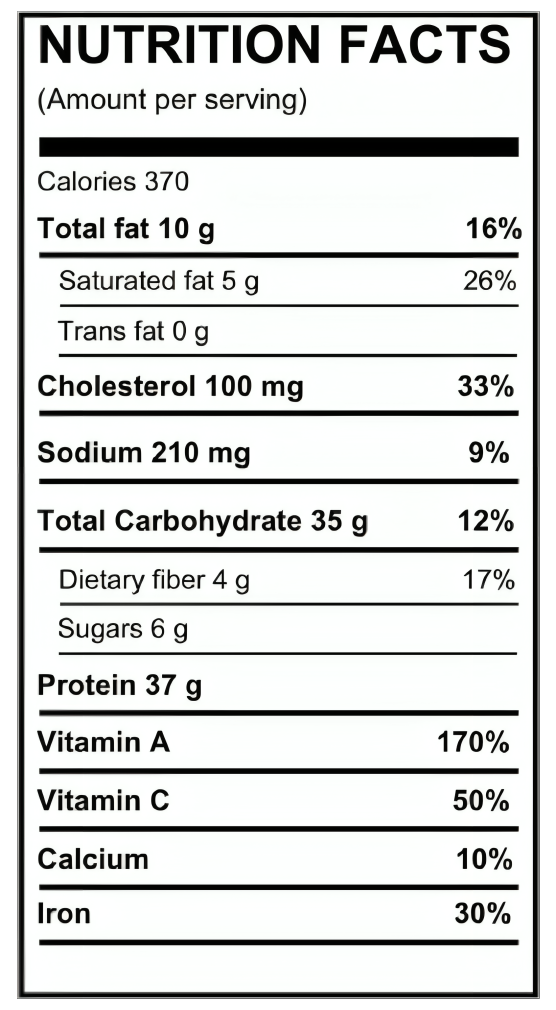 NUTRITION FACTS
(Amount per serving)

Calories 370

Total fat 10 g 16%

Saturated fat 5 g 26%

Trans fat 0 g

Cholesterol 100 mg 33%

Sodium 210 mg 9%

Total Carbohydrate 35 g 12%

Dietary fiber 4 g 17%

Sugars 6 g

Protein 37 g

Vitamin A 170%

Vitamin C 50%

Calcium 10%

Iron 30%